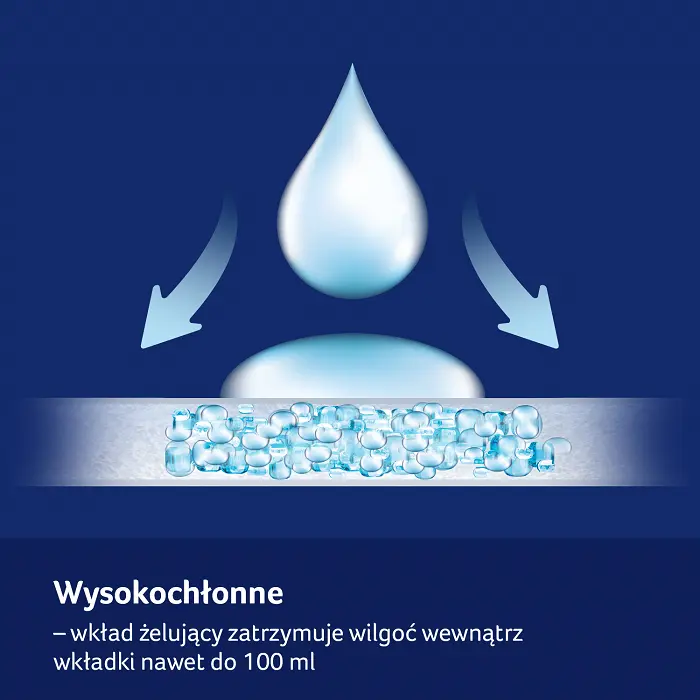 Wysokochłonne

– wkład żelujący zatrzymuje wilgoć wewnątrz wkładki nawet do 100 ml